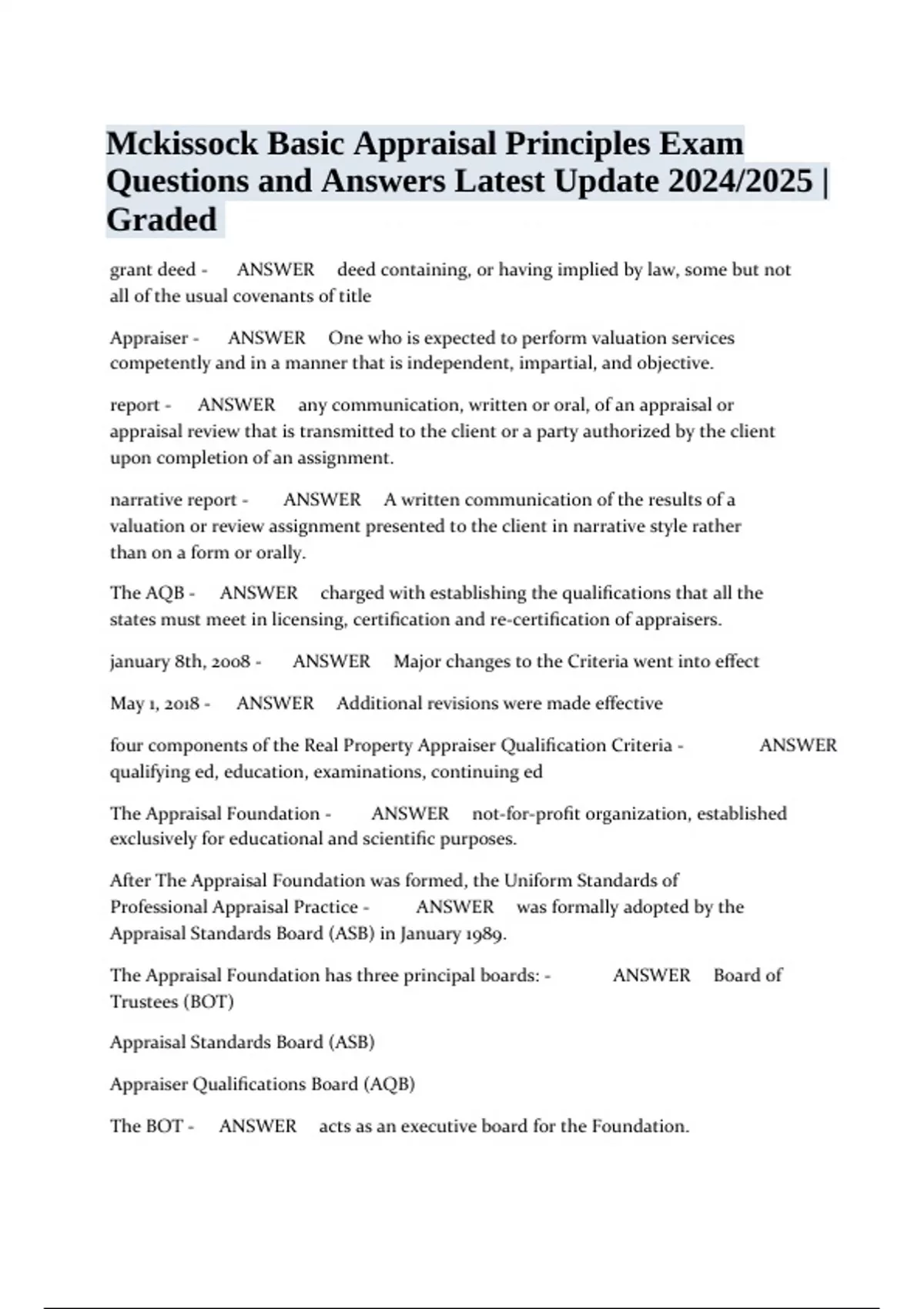 Mckissock Basic Appraisal Principles Exam Questions and Answers Latest Update 2024/2025 | Graded

grant deed - ANSWER deed containing, or having implied by law, some but not all of the usual covenants of title

Appraiser - ANSWER One who is expected to perform valuation services competently and in a manner that is independent, impartial, and objective.

report - ANSWER any communication, written or oral, of an appraisal or appraisal review that is transmitted to the client or a party authorized by the client upon completion of an assignment.

narrative report - ANSWER A written communication of the results of a valuation or review assignment presented to the client in narrative style rather than on a form or orally.

The AQB - ANSWER charged with establishing the qualifications that all the states must meet in licensing, certification and re-certification of appraisers.

january 8th, 2008 - ANSWER Major changes to the Criteria went into effect

May 1, 2018 - ANSWER Additional revisions were made effective

four components of the Real Property Appraiser Qualification Criteria - ANSWER qualifying ed, education, examinations, continuing ed

The Appraisal Foundation - ANSWER not-for-profit organization, established exclusively for educational and scientific purposes.

After The Appraisal Foundation was formed, the Uniform Standards of Professional Appraisal Practice - ANSWER was formally adopted by the Appraisal Standards Board (ASB) in January 1989.

The Appraisal Foundation has three principal boards: - ANSWER Board of Trustees (BOT)

Appraisal Standards Board (ASB)

Appraiser Qualifications Board (AQB)

The BOT - ANSWER acts as an executive board for the Foundation.